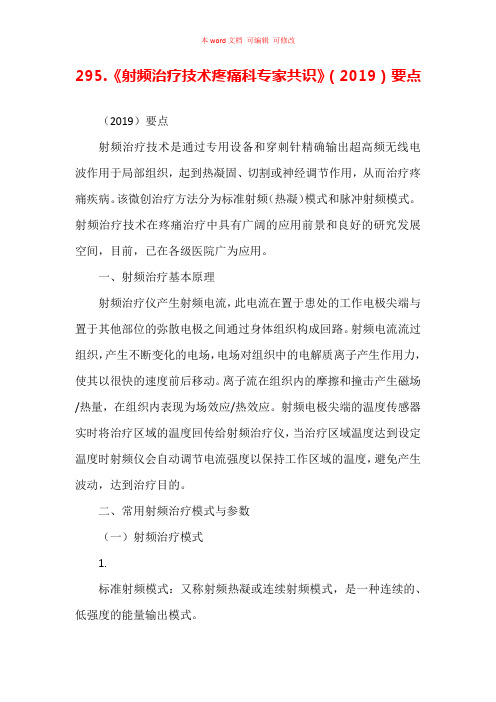 本 word 文档 可编辑 可修改

295.《射频治疗技术疼痛科专家共识》(2019)要点

(2019)要点

射频治疗技术是通过专用设备和穿刺针精确输出超高频无线电波作用于局部组织，起到热凝固、切割或神经调节作用，从而治疗疼痛疾病。该微创治疗方法分为标准射频(热凝)模式和脉冲射频模式。射频治疗技术在疼痛治疗中具有广阔的应用前景和良好的研究发展空间，目前，已在各级医院广为应用。

一、射频治疗基本原理

射频治疗仪产生射频电流，此电流在置于患处的工作电极尖端与置于其他部位的弥散电极之间通过身体组织构成回路。射频电流流过组织，产生不断变化的电场，电场对组织中的电解质离子产生作用力，使其以很快的速度前后移动。离子流在组织内的摩擦和撞击产生磁场/热量，在组织内表现为场效应/热效应。射频电极尖端的温度传感器实时将治疗区域的温度回传给射频治疗仪，当治疗区域温度达到设定温度时射频仪会自动调节电流强度以保持工作区域的温度，避免产生波动，达到治疗目的。

二、常用射频治疗模式与参数

(一)射频治疗模式

1.

标准射频模式：又称射频热凝或连续射频模式，是一种连续的、低强度的能量输出模式。